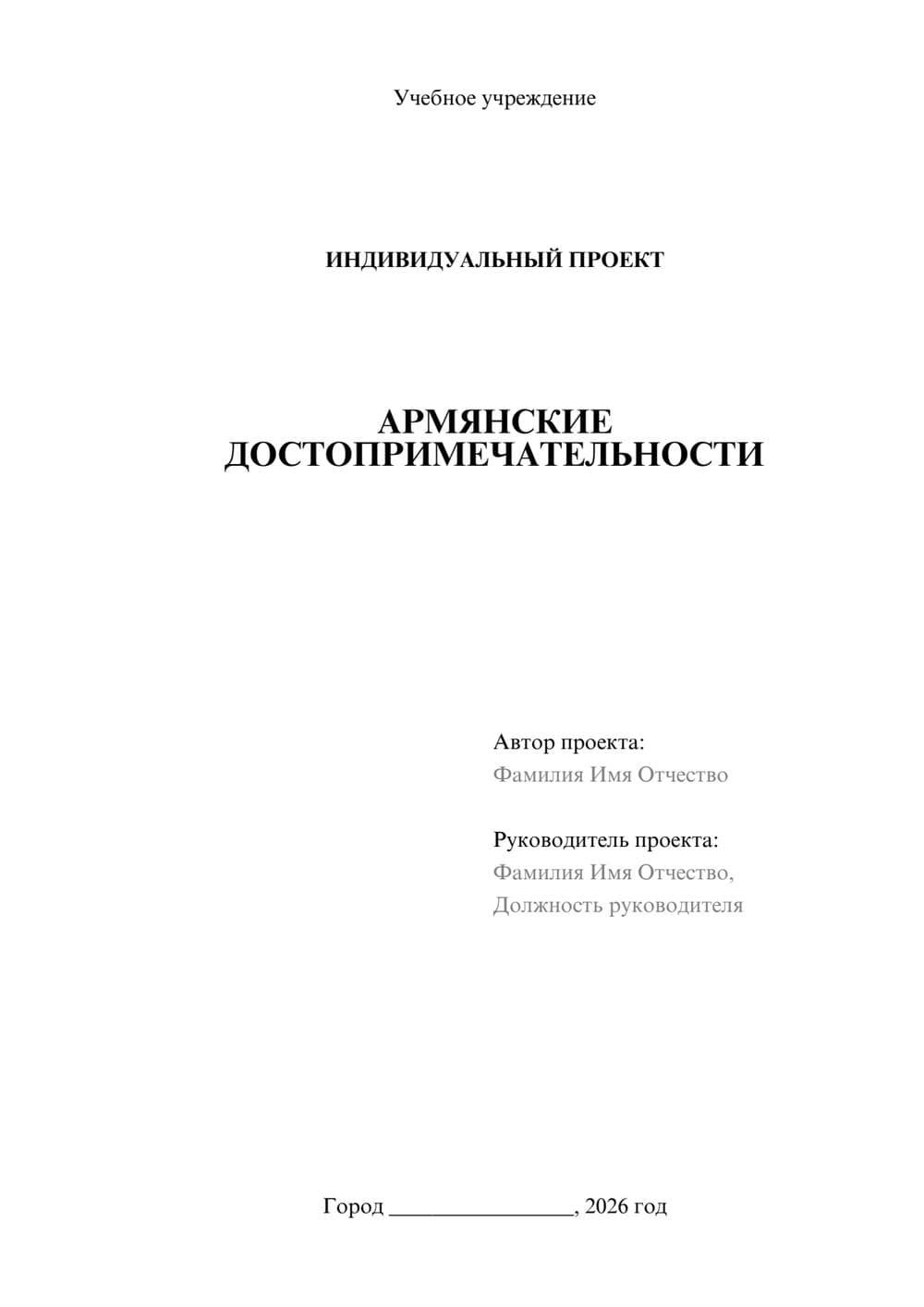 Учебное учреждение

ИНДИВИДУАЛЬНЫЙ ПРОЕКТ

АРМЯНСКИЕ ДОСТОПРИМЕЧАТЕЛЬНОСТИ

Автор проекта:
Фамилия Имя Отчество

Руководитель проекта:
Фамилия Имя Отчество,
Должность руководителя

Город ________________, 2026 год